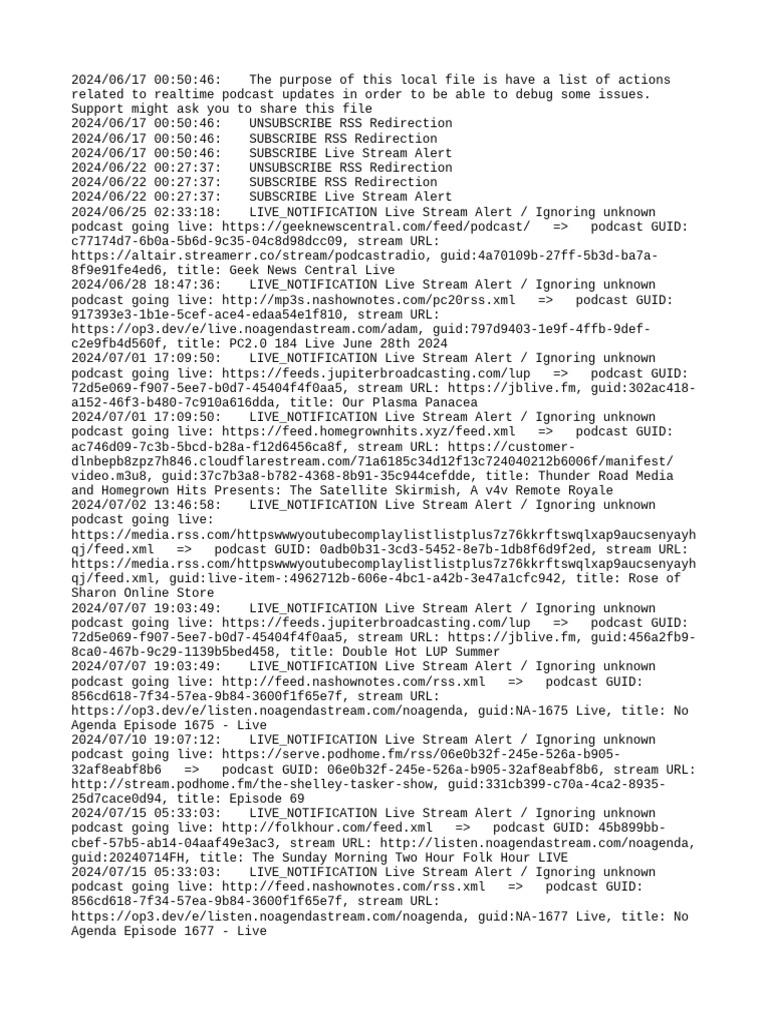 2024/06/17 00:50:46: The purpose of this local file is have a list of actions related to realtime podcast updates in order to be able to debug some issues. Support might ask you to share this file
2024/06/17 00:50:46: UNSUBSCRIBE RSS Redirection
2024/06/17 00:50:46: SUBSCRIBE RSS Redirection
2024/06/17 00:50:46: SUBSCRIBE Live Stream Alert
2024/06/22 00:27:37: UNSUBSCRIBE RSS Redirection
2024/06/22 00:27:37: SUBSCRIBE RSS Redirection
2024/06/22 00:27:37: SUBSCRIBE Live Stream Alert
2024/06/25 02:33:18: LIVE_NOTIFICATION Live Stream Alert / Ignoring unknown podcast going live: https://geeknewscentral.com/feed/podcast/ => podcast GUID: c77174d7-6b0a-5b6d-9c35-04c8d98dcc09, stream URL: https://altair.streamerr.co/stream/podcastradio, guid:4a70109b-27ff-5b3d-ba7a-8f9e91fe4ed6, title: Geek News Central Live
2024/06/28 18:47:36: LIVE_NOTIFICATION Live Stream Alert / Ignoring unknown podcast going live: http://mp3s.nashownotes.com/pc20rss.xml => podcast GUID: 917393e3-1b1e-5cef-ace4-edaa54e1f810, stream URL: https://op3.dev/e/live.noagendastream.com/adam, guid:797d9403-1e9f-4ffb-9def-c2e9fb4d560f, title: PC2.0 184 Live June 28th 2024
2024/07/01 17:09:50: LIVE_NOTIFICATION Live Stream Alert / Ignoring unknown podcast going live: https://feeds.jupiterbroadcasting.com/lup => podcast GUID: 72d5e069-f907-5ee7-b0d7-45404f4f0aa5, stream URL: https://jblive.fm, guid:302ac418-a152-46f3-b480-7c910a616dda, title: Our Plasma Panacea
2024/07/01 17:09:50: LIVE_NOTIFICATION Live Stream Alert / Ignoring unknown podcast going live: https://feed.homegrownhits.xyz/feed.xml => podcast GUID: ac746d09-7c3b-5bcd-b28a-f12d6456ca8f, stream URL: https://customer-dlnbepb8zpz7h846.cloudflarestream.com/71a6185c34d12f13c724040212b6006f/manifest/video.m3u8, guid:37c7b3a8-b782-4368-8b91-35c944cefdde, title: Thunder Road Media and Homegrown Hits Presents: The Satellite Skirmish, A v4v Remote Royale
2024/07/02 13:46:58: LIVE_NOTIFICATION Live Stream Alert / Ignoring unknown podcast going live: https://media.rss.com/httpswwwyoutubecomplaylistlistplus7z76kkrftswqlxap9aucsenyayhqj/feed.xml => podcast GUID: 0adb0b31-3cd3-5452-8e7b-1db8f6d9f2ed, stream URL: https://media.rss.com/httpswwwyoutubecomplaylistlistplus7z76kkrftswqlxap9aucsenyayhqj/feed.xml, guid:live-item-:4962712b-606e-4bc1-a42b-3e47a1cfc942, title: Rose of Sharon Online Store
2024/07/07 19:03:49: LIVE_NOTIFICATION Live Stream Alert / Ignoring unknown podcast going live: https://feeds.jupiterbroadcasting.com/lup => podcast GUID: 72d5e069-f907-5ee7-b0d7-45404f4f0aa5, stream URL: https://jblive.fm, guid:456a2fb9-8ca0-467b-9c29-1139b5bed458, title: Double Hot LUP Summer
2024/07/07 19:03:49: LIVE_NOTIFICATION Live Stream Alert / Ignoring unknown podcast going live: http://feed.nashownotes.com/rss.xml => podcast GUID: 856cd618-7f34-57ea-9b84-3600f1f65e7f, stream URL: https://op3.dev/e/listen.noagendastream.com/noagenda, guid:NA-1675 Live, title: No Agenda Episode 1675 - Live
2024/07/10 19:07:12: LIVE_NOTIFICATION Live Stream Alert / Ignoring unknown podcast going live: https://serve.podhome.fm/rss/06e0b32f-245e-526a-b905-32af8eabf8b6 => podcast GUID: 06e0b32f-245e-526a-b905-32af8eabf8b6, stream URL: http://stream.podhome.fm/the-shelley-tasker-show, guid:331cb399-c70a-4ca2-8935-25d7cace0d94, title: Episode 69
2024/07/15 05:33:03: LIVE_NOTIFICATION Live Stream Alert / Ignoring unknown podcast going live: http://folkhour.com/feed.xml => podcast GUID: 45b899bb-cbef-57b5-ab14-04aaf49e3ac3, stream URL: http://listen.noagendastream.com/noagenda, guid:20240714FH, title: The Sunday Morning Two Hour Folk Hour LIVE
2024/07/15 05:33:03: LIVE_NOTIFICATION Live Stream Alert / Ignoring unknown podcast going live: http://feed.nashownotes.com/rss.xml => podcast GUID: 856cd618-7f34-57ea-9b84-3600f1f65e7f, stream URL: https://op3.dev/e/listen.noagendastream.com/noagenda, guid:NA-1677 Live, title: No Agenda Episode 1677 - Live